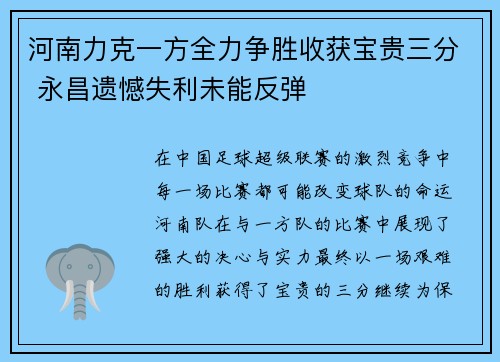 河南力克一方全力争胜收获宝贵三分 永昌遗憾失利未能反弹

在中国足球超级联赛的激烈竞争中每一场比赛都可能改变球队的命运河南队在与一方队的比赛中展现了强大的决心与实力最终以一场艰难的胜利获得了宝贵的三分继续为保